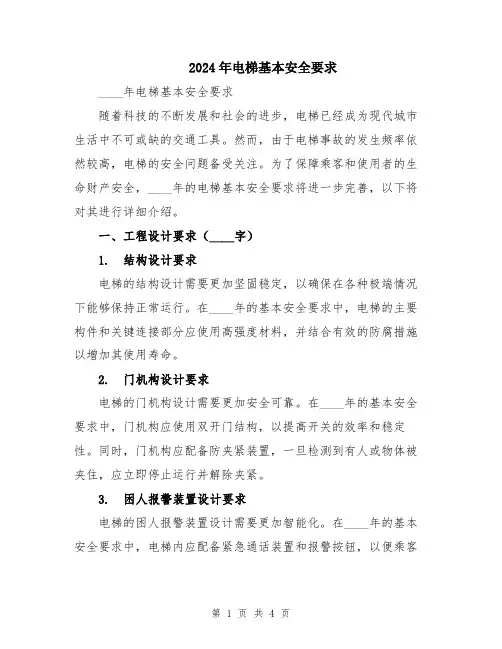 2024年电梯基本安全要求

____年电梯基本安全要求

随着科技的不断发展和社会的进步，电梯已经成为现代城市生活中不可或缺的交通工具。然而，由于电梯事故的发生频率依然较高，电梯的安全问题备受关注。为了保障乘客和使用者的生命财产安全，____年的电梯基本安全要求将进一步完善，以下将对其进行详细介绍。

一、工程设计要求（____字）

1. 结构设计要求

电梯的结构设计需要更加坚固稳定，以确保在各种极端情况下能够保持正常运行。在____年的基本安全要求中，电梯的主要构件和关键连接部分应使用高强度材料，并结合有效的防腐措施以增加其使用寿命。

2. 门机构设计要求

电梯的门机构设计需要更加安全可靠。在____年的基本安全要求中，门机构应使用双开门结构，以提高开关的效率和稳定性。同时，门机构应配备防夹紧装置，一旦检测到有人或物体被夹住，应立即停止运行并解除夹紧。

3. 困人报警装置设计要求

电梯的困人报警装置设计需要更加智能化。在____年的基本安全要求中，电梯内应配备紧急通话装置和报警按钮，以便乘客

第 1 页 共 4 页